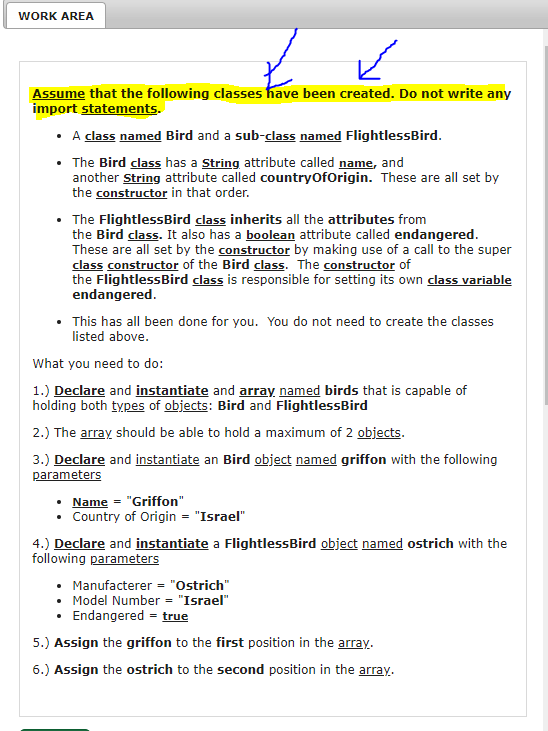 WORK AREA

Assume that the following classes have been created. Do not write any import statements.

- A class named Bird and a sub-class named FlightlessBird.
- The Bird class has a String attribute called name, and another String attribute called countryOfOrigin. These are all set by the constructor in that order.
- The FlightlessBird class inherits all the attributes from the Bird class. It also has a boolean attribute called endangered. These are all set by the constructor by making use of a call to the super class constructor of the Bird class. The constructor of the FlightlessBird class is responsible for setting its own class variable endangered.
- This has all been done for you. You do not need to create the classes listed above.

What you need to do:

1.) Declare and instantiate and array named birds that is capable of holding both types of objects: Bird and FlightlessBird

2.) The array should be able to hold a maximum of 2 objects.

3.) Declare and instantiate an Bird object named griffon with the following parameters

- Name = "Griffon"
- Country of Origin = "Israel"

4.) Declare and instantiate a FlightlessBird object named ostrich with the following parameters

- Manufacterer = "Ostrich"
- Model Number = "Israel"
- Endangered = true

5.) Assign the griffon to the first position in the array.

6.) Assign the ostrich to the second position in the array.